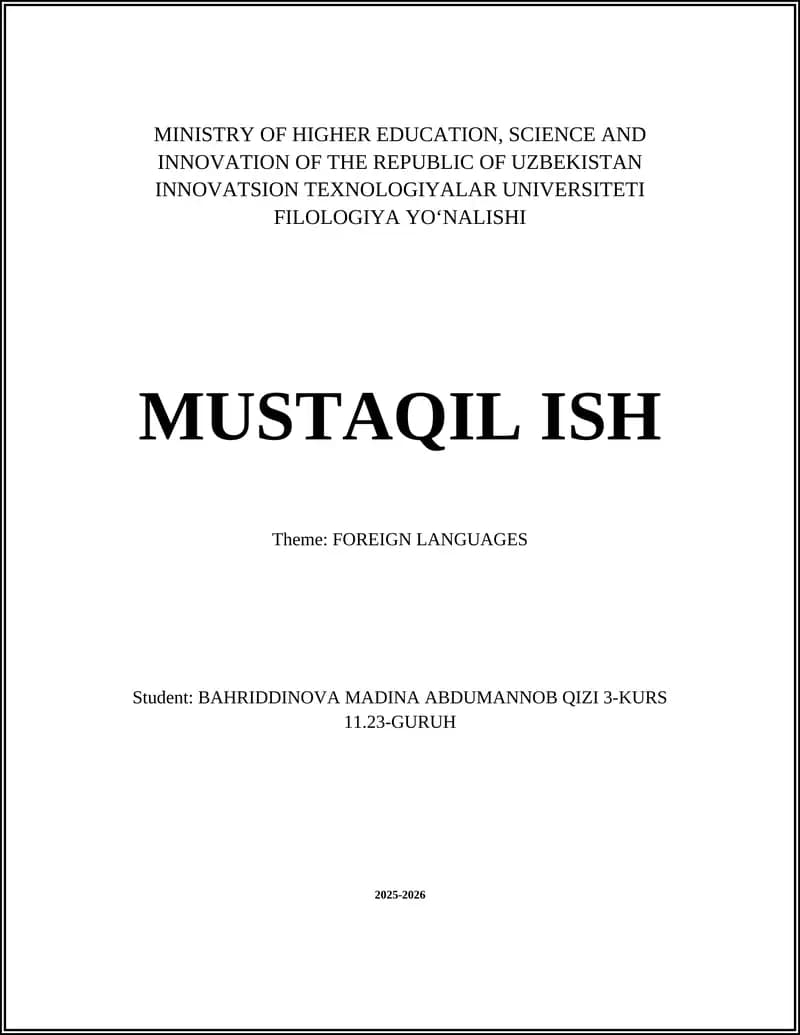 MINISTRY OF HIGHER EDUCATION, SCIENCE AND INNOVATION OF THE REPUBLIC OF UZBEKISTAN
INNOVATSION TEXNOLOGIYALAR UNIVERSITETI
FILOLOGIYA YO‘NALISHI

MUSTAQIL ISH

Theme: FOREIGN LANGUAGES

Student: BAHRIDDINOVA MADINA ABDUMANNOB QIZI 3-KURS 11.23-GURUH

2025-2026